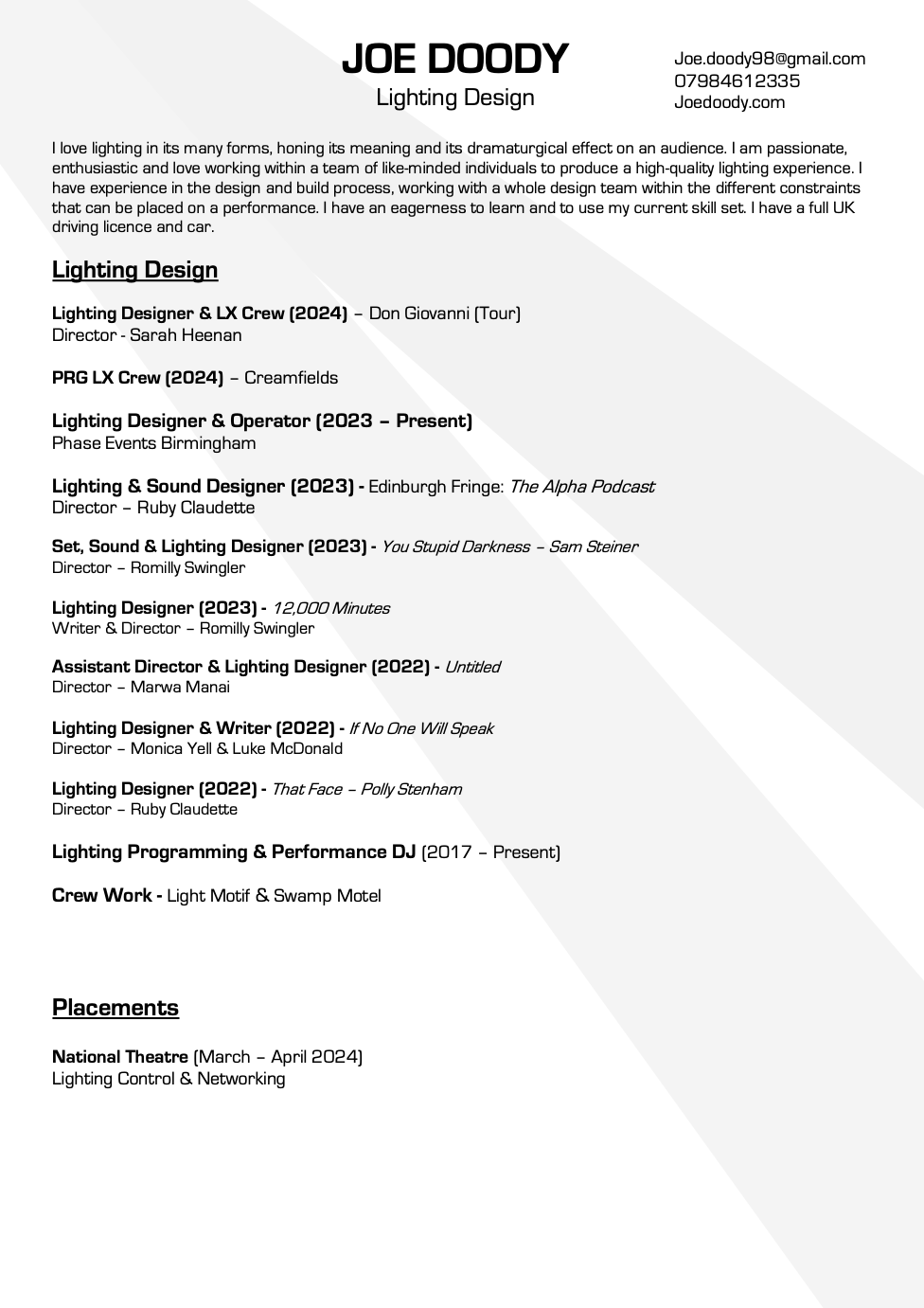 JOE DOODY
Lighting Design

Joe.doody98@gmail.com
07984612335
Joedoody.com

I love lighting in its many forms, honing its meaning and its dramaturgical effect on an audience. I am passionate, enthusiastic and love working within a team of like-minded individuals to produce a high-quality lighting experience. I have experience in the design and build process, working with a whole design team within the different constraints that can be placed on a performance. I have an eagerness to learn and to use my current skill set. I have a full UK driving licence and car.

Lighting Design

Lighting Designer & LX Crew (2024) – Don Giovanni (Tour)
Director - Sarah Heenan

PRG LX Crew (2024) – Creamfields

Lighting Designer & Operator (2023 – Present)
Phase Events Birmingham

Lighting & Sound Designer (2023) - Edinburgh Fringe: The Alpha Podcast
Director – Ruby Claudette

Set, Sound & Lighting Designer (2023) - You Stupid Darkness – Sam Steiner
Director – Romilly Swingler

Lighting Designer (2023) - 12,000 Minutes
Writer & Director – Romilly Swingler

Assistant Director & Lighting Designer (2022) - Untitled
Director – Marwa Manai

Lighting Designer & Writer (2022) - If No One Will Speak
Director – Monica Yell & Luke McDonald

Lighting Designer (2022) - That Face – Polly Stenham
Director – Ruby Claudette

Lighting Programming & Performance DJ (2017 – Present)

Crew Work - Light Motif & Swamp Motel

Placements

National Theatre (March – April 2024)
Lighting Control & Networking